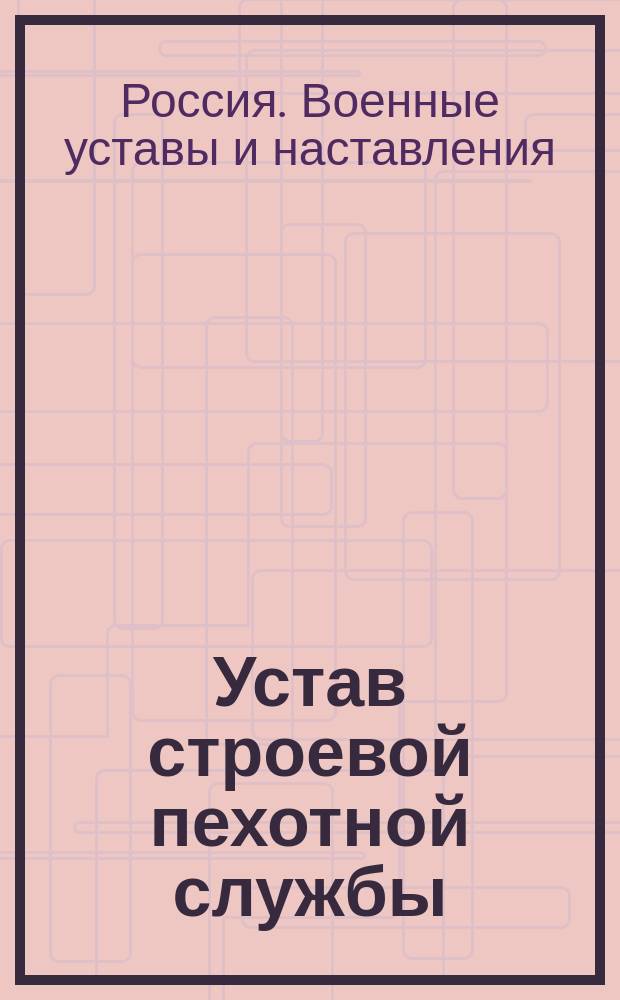 Россия. Военные уставы и наставления

Устав строевой пехотной службы